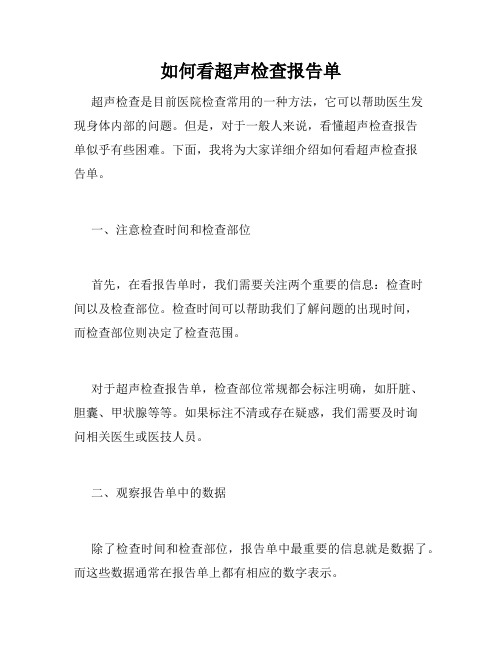 如何看超声检查报告单

超声检查是目前医院检查常用的一种方法，它可以帮助医生发现身体内部的问题。但是，对于一般人来说，看懂超声检查报告单似乎有些困难。下面，我将为大家详细介绍如何看超声检查报告单。

一、注意检查时间和检查部位

首先，在看报告单时，我们需要关注两个重要的信息：检查时间以及检查部位。检查时间可以帮助我们了解问题的出现时间，而检查部位则决定了检查范围。

对于超声检查报告单，检查部位常规都会标注明确，如肝脏、胆囊、甲状腺等等。如果标注不清或存在疑惑，我们需要及时询问相关医生或医技人员。

二、观察报告单中的数据

除了检查时间和检查部位，报告单中最重要的信息就是数据了。而这些数据通常在报告单上都有相应的数字表示。